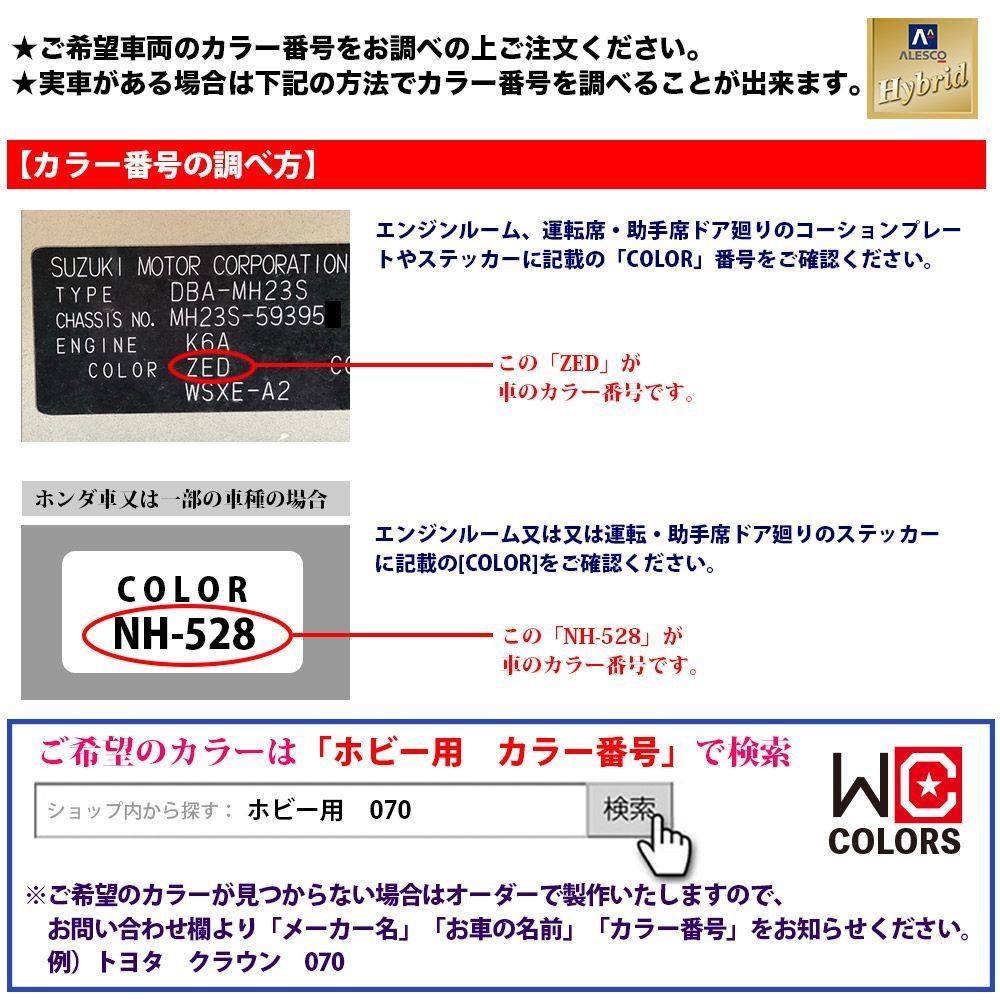 ★ご希望車両のカラー番号をお調べの上ご注文ください。
★実車がある場合は下記の方法でカラー番号を調べることが出来ます。

ALESCO
Hybrid

【カラー番号の調べ方】

SUZUKI MOTOR CORPORATION
TYPE DBA-MH23S
CHASSIS NO. MH23S-59395
ENGINE K6A
COLOR ZED
WSXE-A2

エンジンルーム、運転席・助手席ドア廻りのコーションプレートやステッカーに記載の「COLOR」番号をご確認ください。

この「ZED」が
車のカラー番号です。

ホンダ車又は一部の車種の場合

COLOR
NH-528

エンジンルーム又は又は運転・助手席ドア廻りのステッカーに記載の[COLOR]をご確認ください。

この「NH-528」が
車のカラー番号です。

ご希望のカラーは「ホビー用　カラー番号」で検索

ショップ内から探す： ホビー用　070
検索

WC
COLORS

※ご希望のカラーが見つからない場合はオーダーで製作いたしますので、
お問い合わせ欄より「メーカー名」「お車の名前」「カラー番号」をお知らせください。
例）トヨタ　クラウン　070